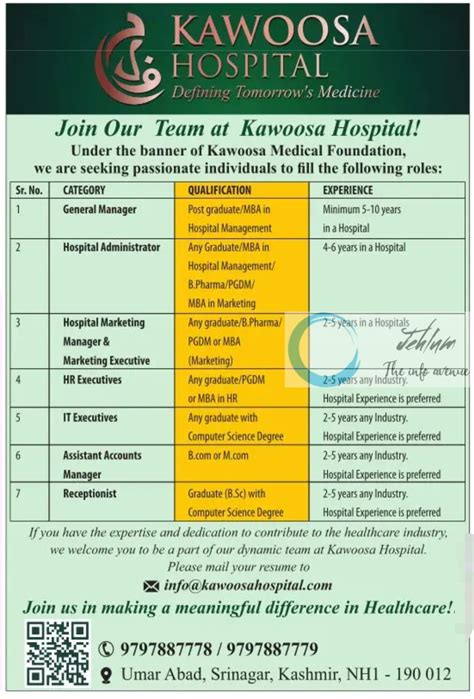 KAWOOSA HOSPITAL
Defining Tomorrow's Medicine

Join Our Team at Kawoosa Hospital!
Under the banner of Kawoosa Medical Foundation, we are seeking passionate individuals to fill the following roles:

| Sr. No. | CATEGORY | QUALIFICATION | EXPERIENCE |
|---|---|---|---|
| 1 | General Manager | Post graduate/MBA in Hospital Management | Minimum 5-10 years in a Hospital |
| 2 | Hospital Administrator | Any Graduate/MBA in Hospital Management/ B.Pharma/PGDM/ MBA in Marketing | 4-6 years in a Hospital |
| 3 | Hospital Marketing Manager & Marketing Executive | Any graduate/B.Pharma/ PGDM or MBA (Marketing) | 2-5 years in a Hospitals |
| 4 | HR Executives | Any graduate/PGDM or MBA in HR | 2-5 years any Industry. Hospital Experience is preferred |
| 5 | IT Executives | Any graduate with Computer Science Degree | 2-5 years any Industry. Hospital Experience is preferred |
| 6 | Assistant Accounts Manager | B.com or M.com | 2-5 years any Industry. Hospital Experience is preferred |
| 7 | Receptionist | Graduate (B.Sc) with Computer Science Degree | 2-5 years any Industry. Hospital Experience is preferred |

Jehlum
The info avenue

If you have the expertise and dedication to contribute to the healthcare industry, we welcome you to be a part of our dynamic team at Kawoosa Hospital.
Please mail your resume to
info@kawoosahospital.com

Join us in making a meaningful difference in Healthcare!.

9797887778 / 9797887779
Umar Abad, Srinagar, Kashmir, NH1 - 190 012